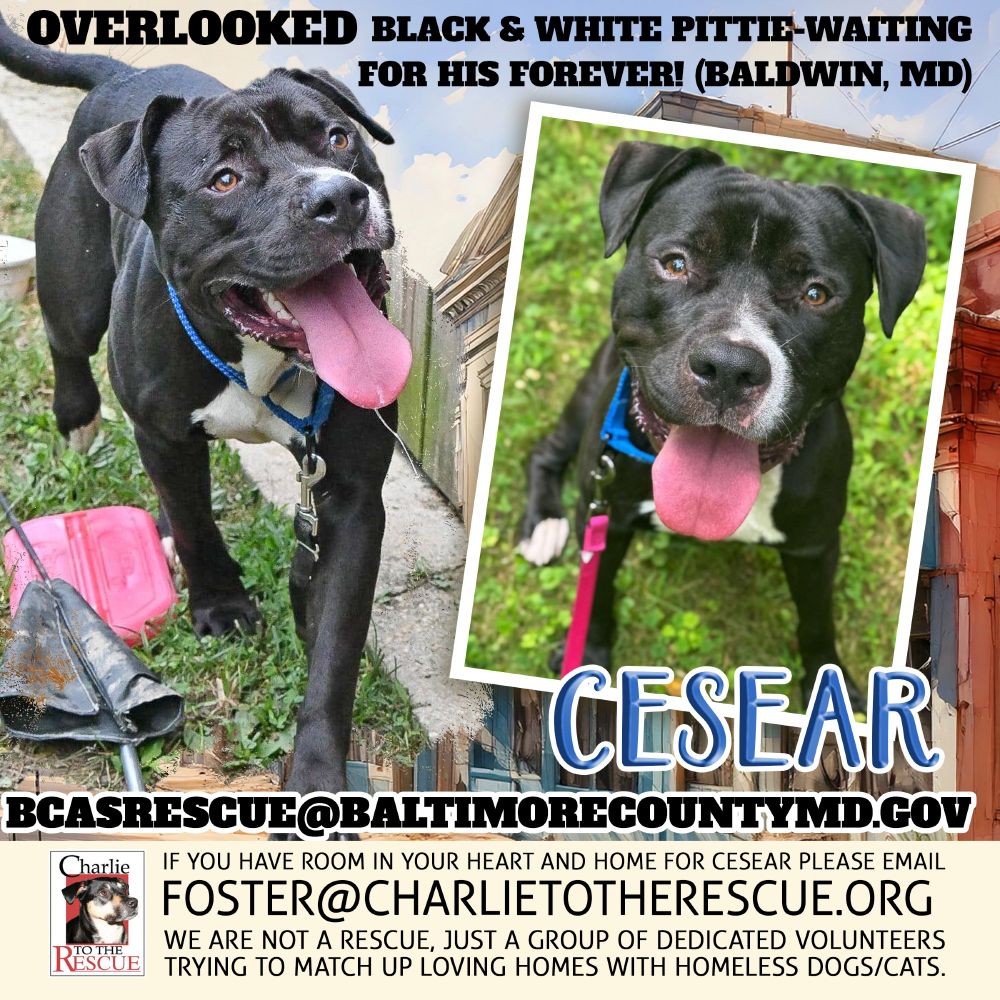 OVERLOOKED BLACK & WHITE PITTIE-WAITING FOR HIS FOREVER! (BALDWIN, MD)

CESEAR

BCASRESCUE@BALTIMORECOUNTYMD.GOV

Charlie TO THE RESCUE

IF YOU HAVE ROOM IN YOUR HEART AND HOME FOR CESEAR PLEASE EMAIL
FOSTER@CHARLIETOTHERESCUE.ORG
WE ARE NOT A RESCUE, JUST A GROUP OF DEDICATED VOLUNTEERS TRYING TO MATCH UP LOVING HOMES WITH HOMELESS DOGS/CATS.